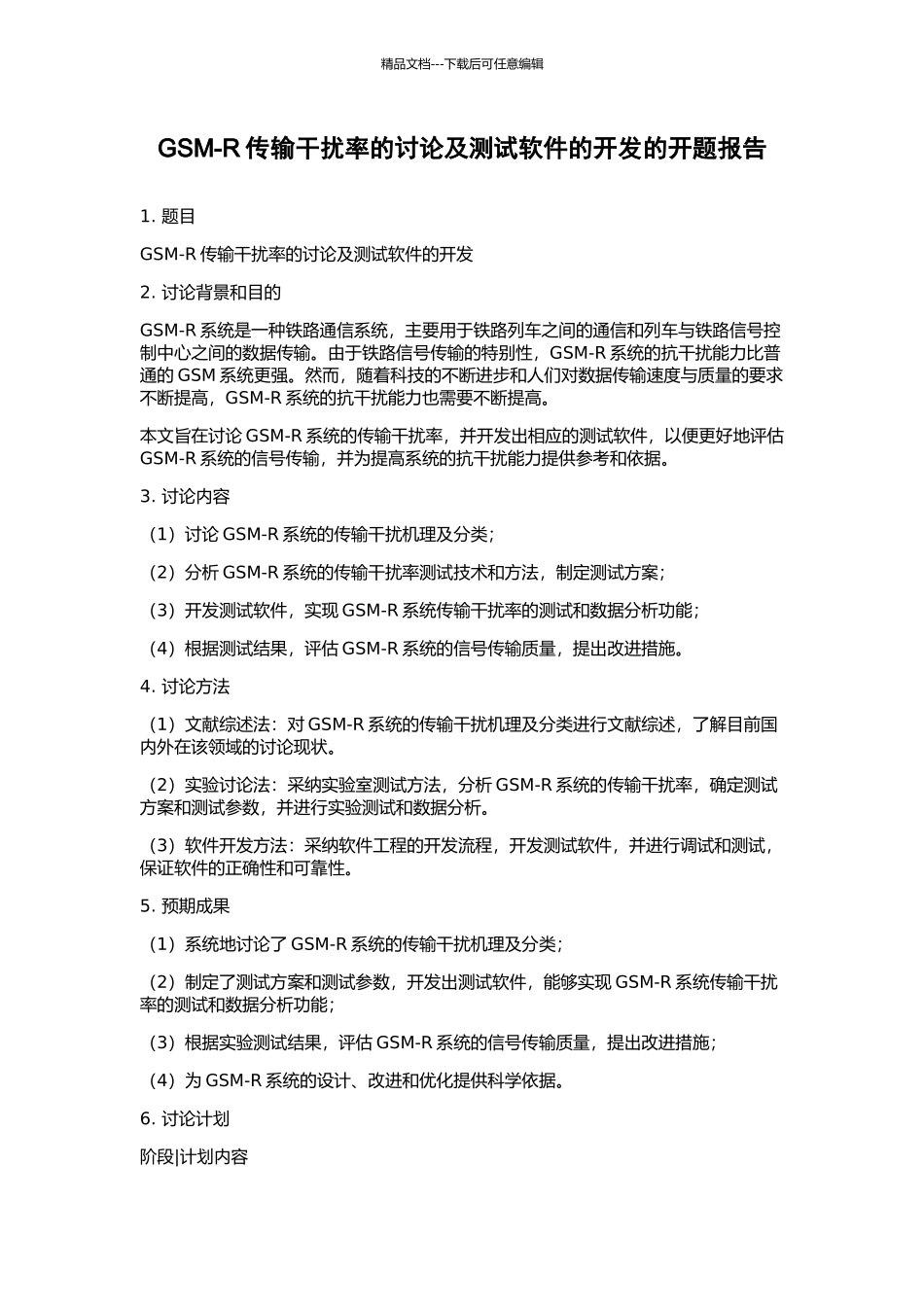 精品文档---下载后可任意编辑

GSM-R 传输干扰率的讨论及测试软件的开发的开题报告

1. 题目

GSM-R 传输干扰率的讨论及测试软件的开发

2. 讨论背景和目的

GSM-R 系统是一种铁路通信系统，主要用于铁路列车之间的通信和列车与铁路信号控制中心之间的数据传输。由于铁路信号传输的特别性，GSM-R 系统的抗干扰能力比普通的 GSM 系统更强。然而，随着科技的不断进步和人们对数据传输速度与质量的要求不断提高，GSM-R 系统的抗干扰能力也需要不断提高。

本文旨在讨论 GSM-R 系统的传输干扰率，并开发出相应的测试软件，以便更好地评估 GSM-R 系统的信号传输，并为提高系统的抗干扰能力提供参考和依据。

3. 讨论内容

（1）讨论 GSM-R 系统的传输干扰机理及分类；

（2）分析 GSM-R 系统的传输干扰率测试技术和方法，制定测试方案；

（3）开发测试软件，实现 GSM-R 系统传输干扰率的测试和数据分析功能；

（4）根据测试结果，评估 GSM-R 系统的信号传输质量，提出改进措施。

4. 讨论方法

（1）文献综述法：对 GSM-R 系统的传输干扰机理及分类进行文献综述，了解目前国内外在该领域的讨论现状。

（2）实验讨论法：采纳实验室测试方法，分析 GSM-R 系统的传输干扰率，确定测试方案和测试参数，并进行实验测试和数据分析。

（3）软件开发方法：采纳软件工程的开发流程，开发测试软件，并进行调试和测试，保证软件的正确性和可靠性。

5. 预期成果

（1）系统地讨论了 GSM-R 系统的传输干扰机理及分类；

（2）制定了测试方案和测试参数，开发出测试软件，能够实现 GSM-R 系统传输干扰率的测试和数据分析功能；

（3）根据实验测试结果，评估 GSM-R 系统的信号传输质量，提出改进措施；

（4）为 GSM-R 系统的设计、改进和优化提供科学依据。

6. 讨论计划

阶段|计划内容